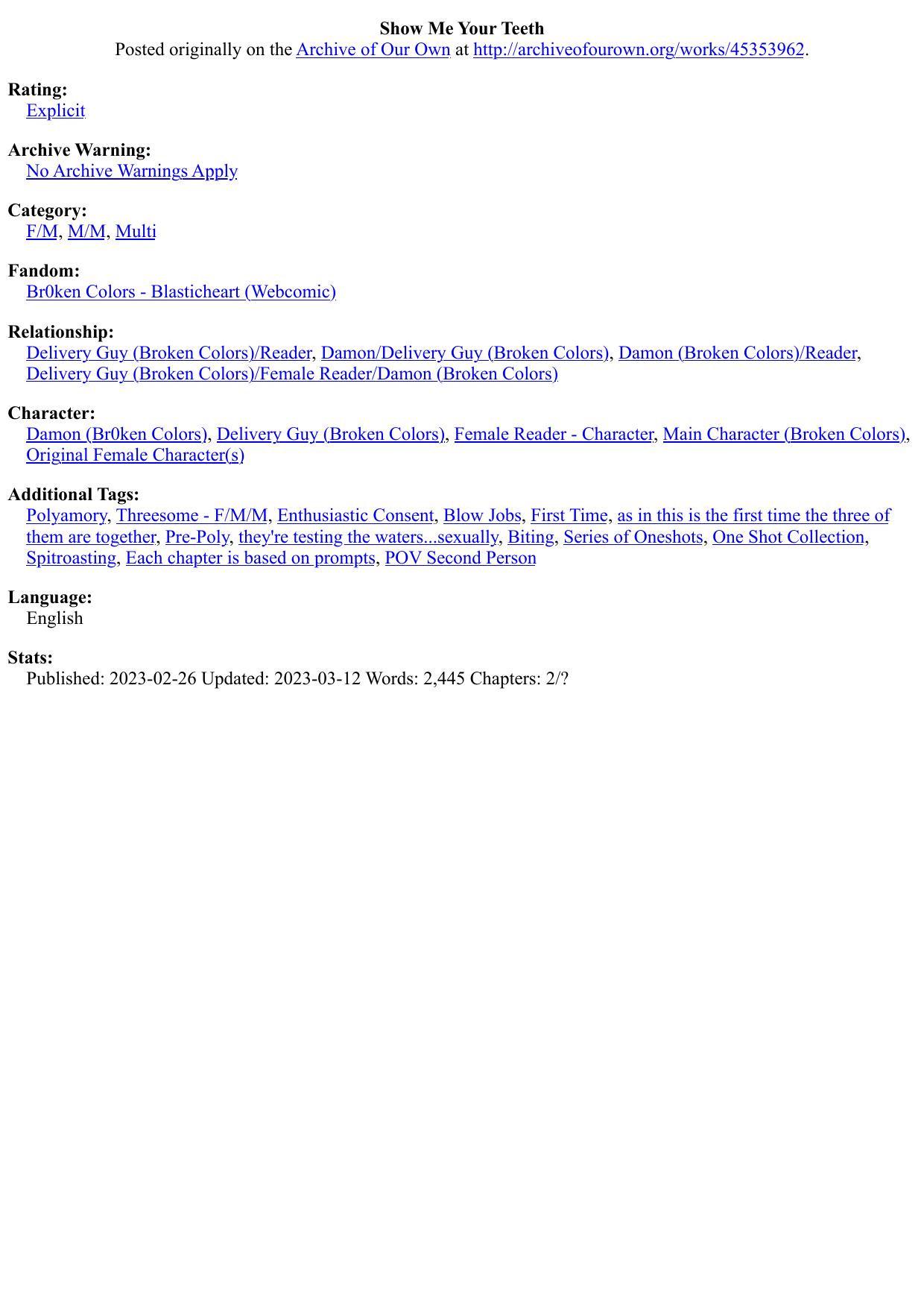 Show Me Your Teeth
Posted originally on the Archive of Our Own at http://archiveofourown.org/works/45353962.

Rating:
Explicit

Archive Warning:
No Archive Warnings Apply

Category:
F/M, M/M, Multi

Fandom:
Br0ken Colors - Blasticheart (Webcomic)

Relationship:
Delivery Guy (Broken Colors)/Reader, Damon/Delivery Guy (Broken Colors), Damon (Broken Colors)/Reader, Delivery Guy (Broken Colors)/Female Reader/Damon (Broken Colors)

Character:
Damon (Br0ken Colors), Delivery Guy (Broken Colors), Female Reader - Character, Main Character (Broken Colors), Original Female Character(s)

Additional Tags:
Polyamory, Threesome - F/M/M, Enthusiastic Consent, Blow Jobs, First Time, as in this is the first time the three of them are together, Pre-Poly, they're testing the waters...sexually, Biting, Series of Oneshots, One Shot Collection, Spitroasting, Each chapter is based on prompts, POV Second Person

Language:
English

Stats:
Published: 2023-02-26 Updated: 2023-03-12 Words: 2,445 Chapters: 2/?